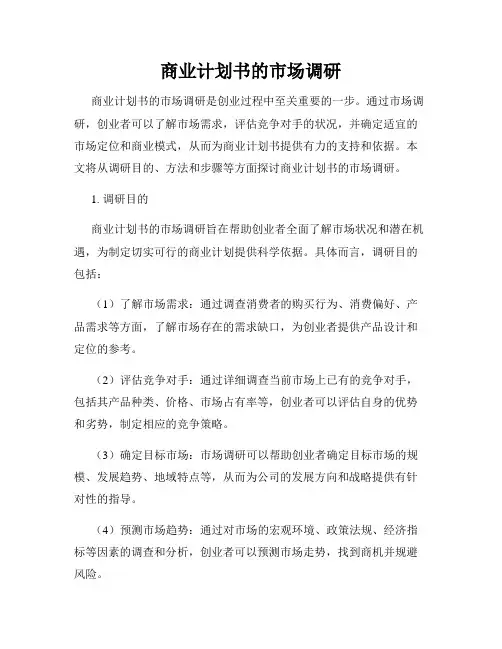 商业计划书的市场调研

商业计划书的市场调研是创业过程中至关重要的一步。通过市场调研，创业者可以了解市场需求，评估竞争对手的状况，并确定适宜的市场定位和商业模式，从而为商业计划书提供有力的支持和依据。本文将从调研目的、方法和步骤等方面探讨商业计划书的市场调研。

1. 调研目的

商业计划书的市场调研旨在帮助创业者全面了解市场状况和潜在机遇，为制定切实可行的商业计划提供科学依据。具体而言，调研目的包括：

（1）了解市场需求：通过调查消费者的购买行为、消费偏好、产品需求等方面，了解市场存在的需求缺口，为创业者提供产品设计和定位的参考。

（2）评估竞争对手：通过详细调查当前市场上已有的竞争对手，包括其产品种类、价格、市场占有率等，创业者可以评估自身的优势和劣势，制定相应的竞争策略。

（3）确定目标市场：市场调研可以帮助创业者确定目标市场的规模、发展趋势、地域特点等，从而为公司的发展方向和战略提供有针对性的指导。

（4）预测市场趋势：通过对市场的宏观环境、政策法规、经济指标等因素的调查和分析，创业者可以预测市场走势，找到商机并规避风险。